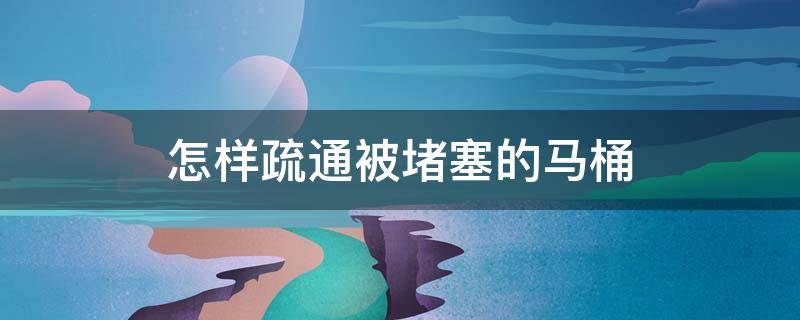 怎样疏通被堵塞的马桶